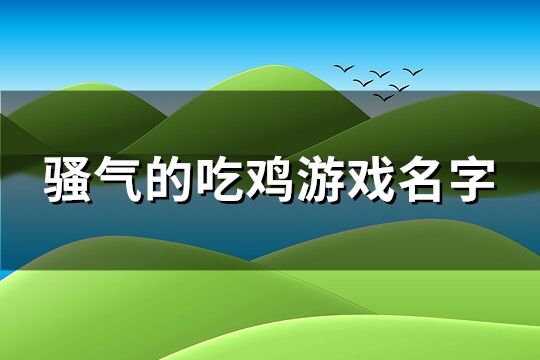 骚气的吃鸡游戏名字